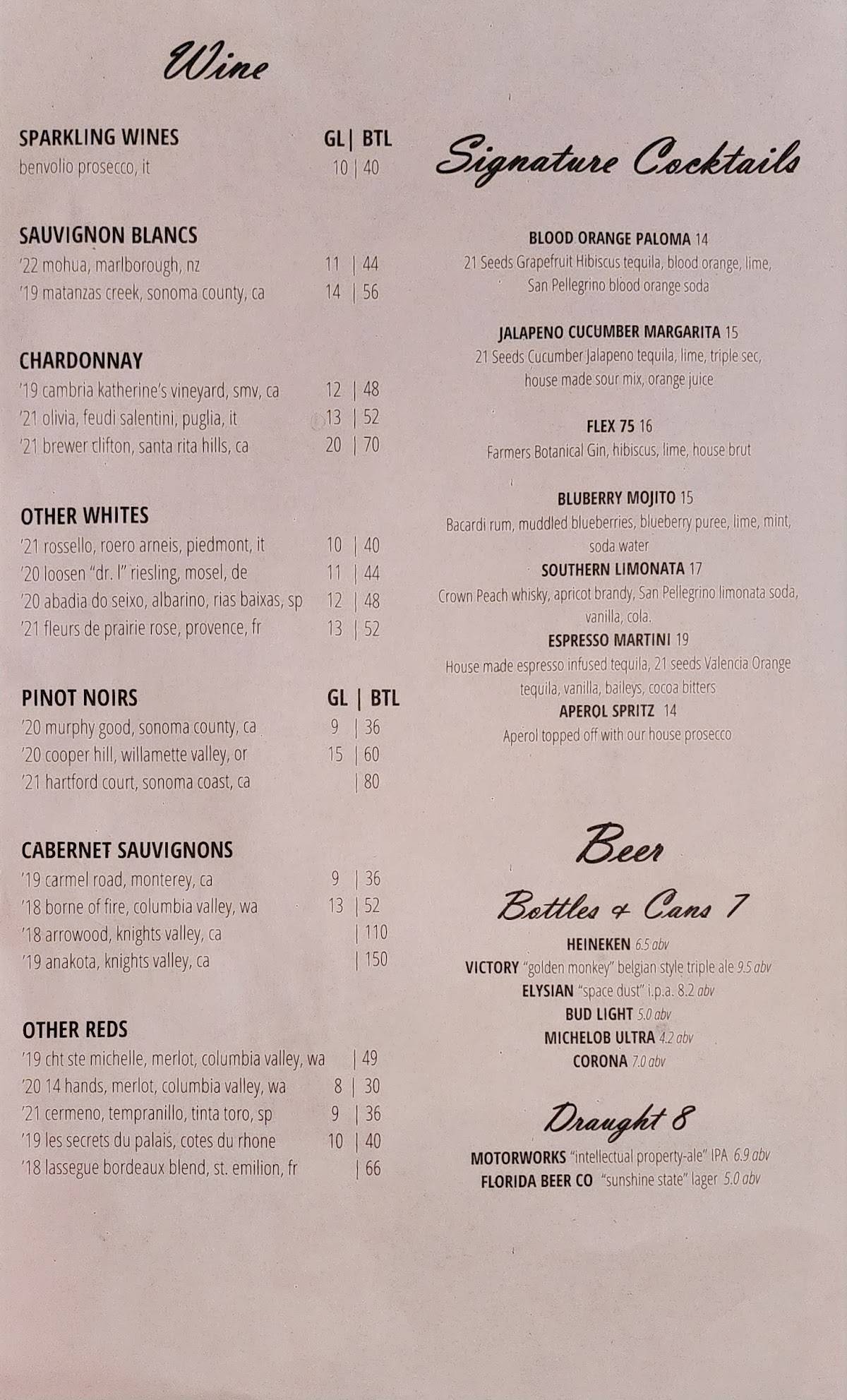 Wine

SPARKLING WINES GL| BTL
benvolio prosecco, it 10 | 40

SAUVIGNON BLANCS
'22 mohua, marlborough, nz 11 | 44
'19 matanzas creek, sonoma county, ca 14 | 56

CHARDONNAY
'19 cambria katherine's vineyard, smv, ca 12 | 48
'21 olivia, feudi salentini, puglia, it 13 | 52
'21 brewer clifton, santa rita hills, ca 20 | 70

OTHER WHITES
'21 rossello, roero arneis, piedmont, it 10 | 40
'20 loosen "dr. l" riesling, mosel, de 11 | 44
'20 abadia do seixo, albarino, rias baixas, sp 12 | 48
'21 fleurs de prairie rose, provence, fr 13 | 52

PINOT NOIRS GL | BTL
'20 murphy good, sonoma county, ca 9 | 36
'20 cooper hill, willamette valley, or 15 | 60
'21 hartford court, sonoma coast, ca | 80

CABERNET SAUVIGNONS
'19 carmel road, monterey, ca 9 | 36
'18 borne of fire, columbia valley, wa 13 | 52
'18 arrowood, knights valley, ca | 110
'19 anakota, knights valley, ca | 150

OTHER REDS
'19 cht ste michelle, merlot, columbia valley, wa | 49
'20 14 hands, merlot, columbia valley, wa 8 | 30
'21 cermeno, tempranillo, tinta toro, sp 9 | 36
'19 les secrets du palais, cotes du rhone 10 | 40
'18 lassegue bordeaux blend, st. emilion, fr | 66

Signature Cocktails

BLOOD ORANGE PALOMA 14
21 Seeds Grapefruit Hibiscus tequila, blood orange, lime, San Pellegrino blood orange soda

JALAPENO CUCUMBER MARGARITA 15
21 Seeds Cucumber Jalapeno tequila, lime, triple sec, house made sour mix, orange juice

FLEX 75 16
Farmers Botanical Gin, hibiscus, lime, house brut

BLUBERRY MOJITO 15
Bacardi rum, muddled blueberries, blueberry puree, lime, mint, soda water

SOUTHERN LIMONATA 17
Crown Peach whisky, apricot brandy, San Pellegrino limonata soda, vanilla, cola.

ESPRESSO MARTINI 19
House made espresso infused tequila, 21 seeds Valencia Orange tequila, vanilla, baileys, cocoa bitters

APEROL SPRITZ 14
Aperol topped off with our house prosecco

Beer

Bottles & Cans 7
HEINEKEN 6.5 abv
VICTORY "golden monkey" belgian style triple ale 9.5 abv
ELYSIAN "space dust" i.p.a. 8.2 abv
BUD LIGHT 5.0 abv
MICHELOB ULTRA 4.2 abv
CORONA 7.0 abv

Draught 8
MOTORWORKS "intellectual property-ale" IPA 6.9 abv
FLORIDA BEER CO "sunshine state" lager 5.0 abv